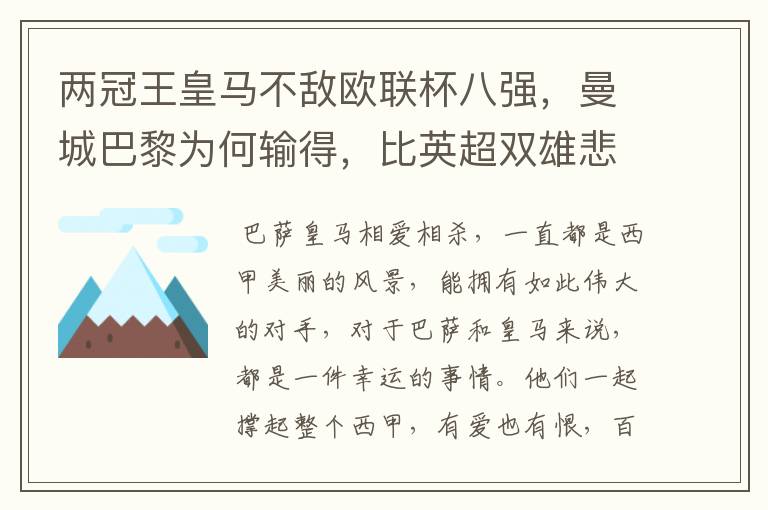 两冠王皇马不敌欧联杯八强，曼城巴黎为何输得，比英超双雄悲

巴萨皇马相爱相杀，一直都是西甲美丽的风景，能拥有如此伟大的对手，对于巴萨和皇马来说，都是一件幸运的事情。他们一起撑起整个西甲，有爱也有恨，百